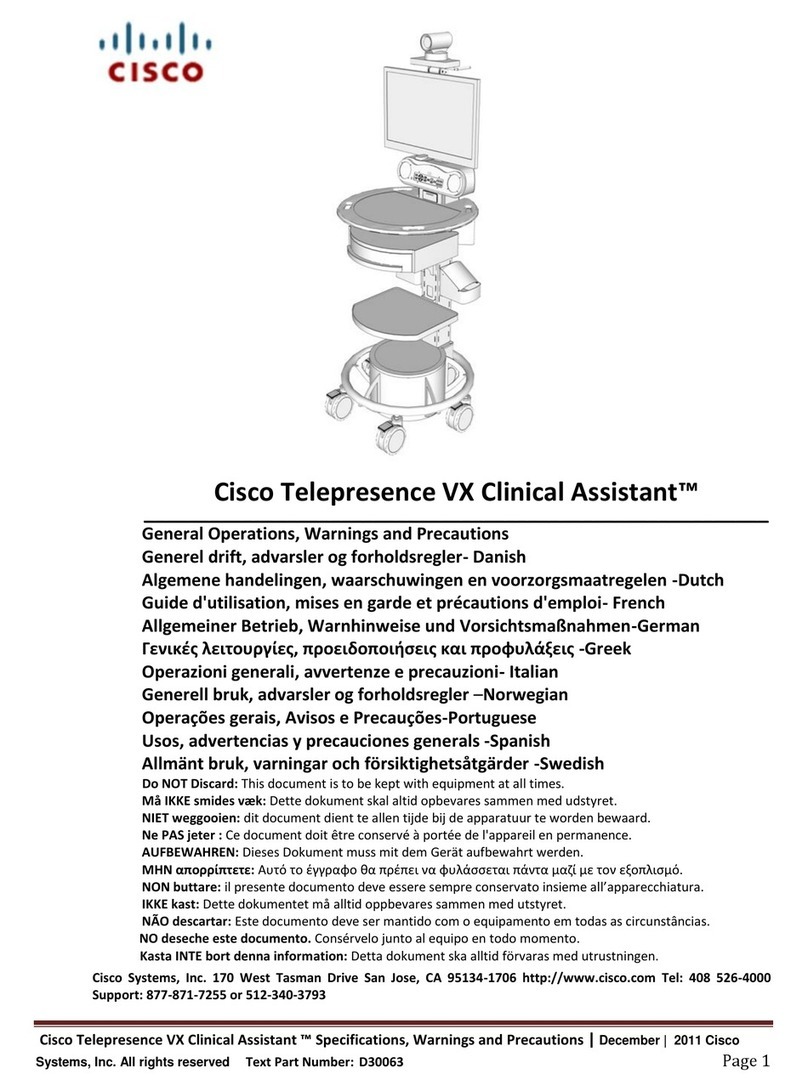 CISCO

Cisco Telepresence VX Clinical Assistant™

General Operations, Warnings and Precautions
Generel drift, advarsler og forholdsregler- Danish
Algemene handelingen, waarschuwingen en voorzorgsmaatregelen -Dutch
Guide d'utilisation, mises en garde et précautions d'emploi- French
Allgemeiner Betrieb, Warnhinweise und Vorsichtsmaßnahmen-German
Γενικές λειτουργίες, προειδοποιήσεις και προφυλάξεις -Greek
Operazioni generali, avvertenze e precauzioni- Italian
Generell bruk, advarsler og forholdsregler –Norwegian
Operações gerais, Avisos e Precauções-Portuguese
Usos, advertencias y precauciones generals -Spanish
Allmänt bruk, varningar och försiktighetsåtgärder -Swedish
Do NOT Discard: This document is to be kept with equipment at all times.
Må IKKE smides væk: Dette dokument skal altid opbevares sammen med udstyret.
NIET weggooien: dit document dient te allen tijde bij de apparatuur te worden bewaard.
Ne PAS jeter : Ce document doit être conservé à portée de l'appareil en permanence.
AUFBEWAHREN: Dieses Dokument muss mit dem Gerät aufbewahrt werden.
ΜΗΝ απορρίπτετε: Αυτό το έγγραφο θα πρέπει να φυλάσσεται πάντα μαζί με τον εξοπλισμό.
NON buttare: il presente documento deve essere sempre conservato insieme all'apparecchiatura.
IKKE kast: Dette dokumentet må alltid oppbevares sammen med utstyret.
NÃO descartar: Este documento deve ser mantido com o equipamento em todas as circunstâncias.
NO deseche este documento. Consérvelo junto al equipo en todo momento.
Kasta INTE bort denna information: Detta dokument ska alltid förvaras med utrustningen.
Cisco Systems, Inc. 170 West Tasman Drive San Jose, CA 95134-1706 http://www.cisco.com Tel: 408 526-4000 Support: 877-871-7255 or 512-340-3793

Cisco Telepresence VX Clinical Assistant ™ Specifications, Warnings and Precautions | December | 2011 Cisco Systems, Inc. All rights reserved Text Part Number: D30063 Page 1